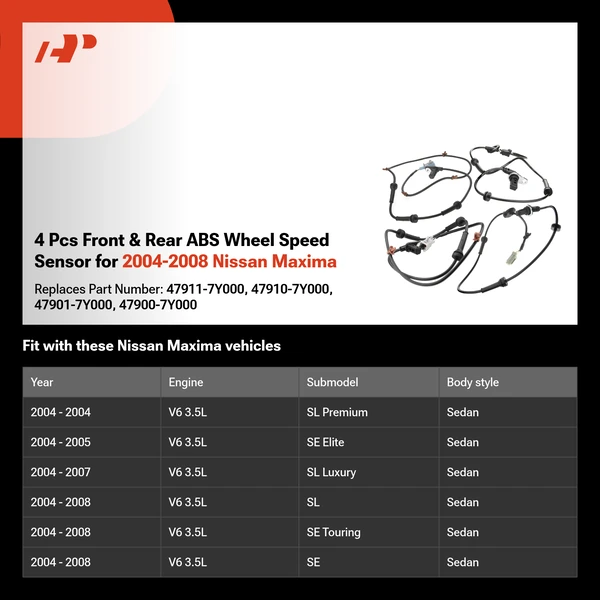 4 Pcs Front & Rear ABS Wheel Speed Sensor for 2004-2008 Nissan Maxima

Replaces Part Number: 47911-7Y000, 47910-7Y000, 47901-7Y000, 47900-7Y000

Fit with these Nissan Maxima vehicles

| Year | Engine | Submodel | Body style |
|---|---|---|---|
| 2004 - 2004 | V6 3.5L | SL Premium | Sedan |
| 2004 - 2005 | V6 3.5L | SE Elite | Sedan |
| 2004 - 2007 | V6 3.5L | SL Luxury | Sedan |
| 2004 - 2008 | V6 3.5L | SL | Sedan |
| 2004 - 2008 | V6 3.5L | SE Touring | Sedan |
| 2004 - 2008 | V6 3.5L | SE | Sedan |